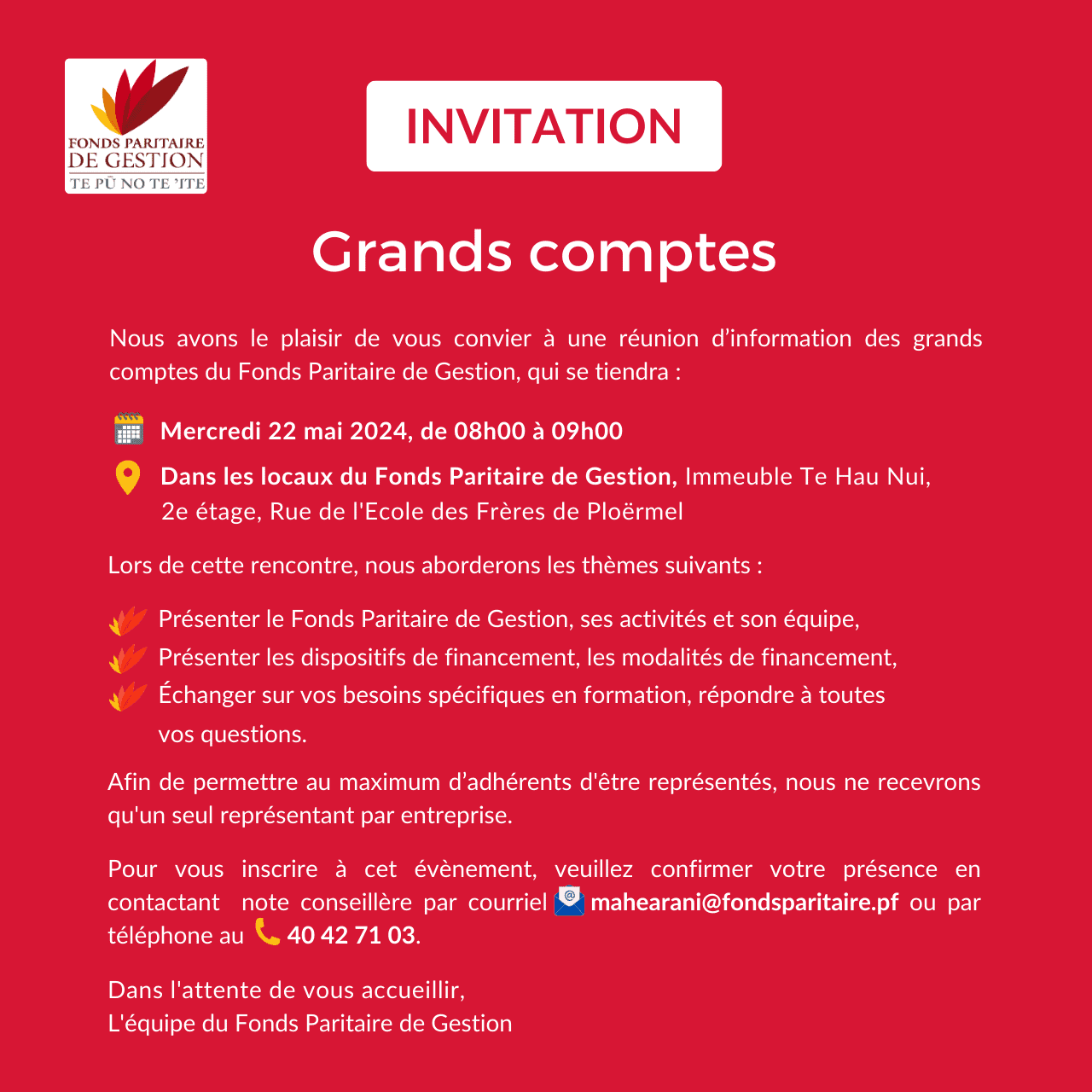 FONDS PARITAIRE
DE GESTION
TE PŪ NO TE 'ITE

INVITATION

Grands comptes

Nous avons le plaisir de vous convier à une réunion d'information des grands comptes du Fonds Paritaire de Gestion, qui se tiendra :

Mercredi 22 mai 2024, de 08h00 à 09h00

Dans les locaux du Fonds Paritaire de Gestion, Immeuble Te Hau Nui, 2e étage, Rue de l'Ecole des Frères de Ploërmel

Lors de cette rencontre, nous aborderons les thèmes suivants :

Présenter le Fonds Paritaire de Gestion, ses activités et son équipe,
Présenter les dispositifs de financement, les modalités de financement,
Échanger sur vos besoins spécifiques en formation, répondre à toutes vos questions.

Afin de permettre au maximum d'adhérents d'être représentés, nous ne recevrons qu'un seul représentant par entreprise.

Pour vous inscrire à cet évènement, veuillez confirmer votre présence en contactant note conseillère par courriel mahearani@fondsparitaire.pf ou par téléphone au 40 42 71 03.

Dans l'attente de vous accueillir,
L'équipe du Fonds Paritaire de Gestion